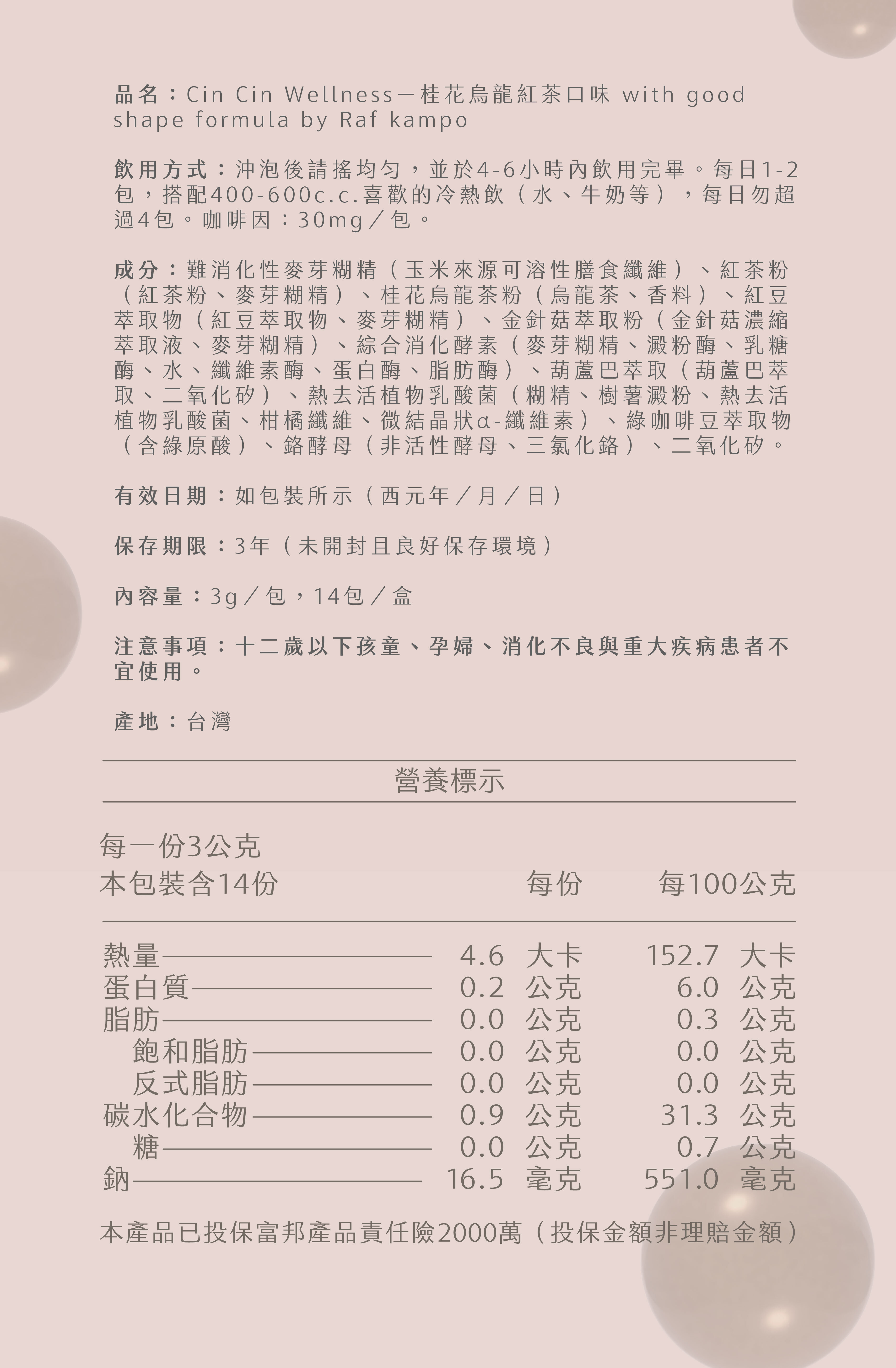 品名：Cin Cin Wellness－桂花烏龍紅茶口味 with good shape formula by Raf kampo

飲用方式：沖泡後請搖均勻，並於4-6小時內飲用完畢。每日1-2包，搭配400-600c.c.喜歡的冷熱飲（水、牛奶等），每日勿超過4包。咖啡因：30mg／包。

成分：難消化性麥芽糊精（玉米來源可溶性膳食纖維）、紅茶粉（紅茶粉、麥芽糊精）、桂花烏龍茶粉（烏龍茶、香料）、紅豆萃取物（紅豆萃取物、麥芽糊精）、金針菇萃取粉（金針菇濃縮萃取液、麥芽糊精）、綜合消化酵素（麥芽糊精、澱粉酶、乳糖酶、水、纖維素酶、蛋白酶、脂肪酶）、葫蘆巴萃取（葫蘆巴萃取、二氧化矽）、熱去活植物乳酸菌（糊精、樹薯澱粉、熱去活植物乳酸菌、柑橘纖維、微結晶狀α-纖維素）、綠咖啡豆萃取物（含綠原酸）、鉻酵母（非活性酵母、三氯化鉻）、二氧化矽。

有效日期：如包裝所示（西元年／月／日）

保存期限：3年（未開封且良好保存環境）

內容量：3g／包，14包／盒

注意事項：十二歲以下孩童、孕婦、消化不良與重大疾病患者不宜使用。

產地：台灣

營養標示

每一份3公克
本包裝含14份

| | 每份 | 每100公克 |
|---|---|---|
| 熱量 | 4.6 大卡 | 152.7 大卡 |
| 蛋白質 | 0.2 公克 | 6.0 公克 |
| 脂肪 | 0.0 公克 | 0.3 公克 |
| 飽和脂肪 | 0.0 公克 | 0.0 公克 |
| 反式脂肪 | 0.0 公克 | 0.0 公克 |
| 碳水化合物 | 0.9 公克 | 31.3 公克 |
| 糖 | 0.0 公克 | 0.7 公克 |
| 鈉 | 16.5 毫克 | 551.0 毫克 |

本產品已投保富邦產品責任險2000萬（投保金額非理賠金額）